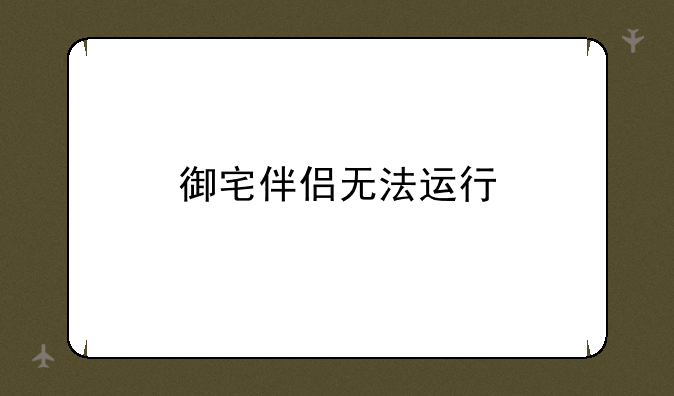 御宅伴侣无法运行